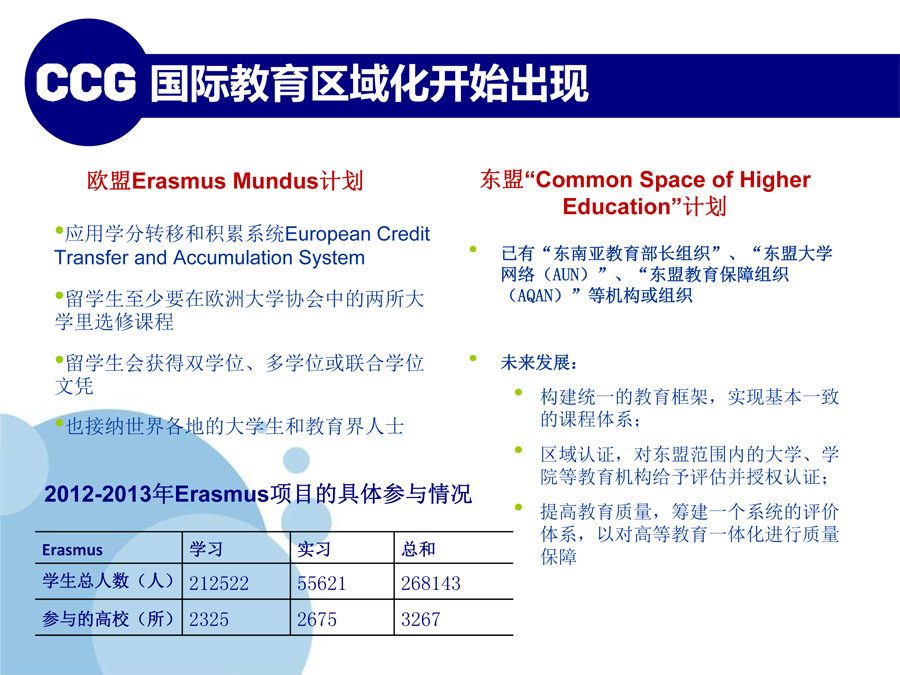 CCG 国际教育区域化开始出现

欧盟Erasmus Mundus计划

•应用学分转移和积累系统European Credit Transfer and Accumulation System

•留学生至少要在欧洲大学协会中的两所大学里选修课程

•留学生会获得双学位、多学位或联合学位文凭

•也接纳世界各地的大学生和教育界人士

2012-2013年Erasmus项目的具体参与情况

| Erasmus | 学习 | 实习 | 总和 |
|---|---|---|---|
| 学生总人数（人） | 212522 | 55621 | 268143 |
| 参与的高校（所） | 2325 | 2675 | 3267 |

东盟“Common Space of Higher Education”计划

• 已有“东南亚教育部长组织”、“东盟大学网络（AUN）”、“东盟教育保障组织（AQAN）”等机构或组织

• 未来发展：

• 构建统一的教育框架，实现基本一致的课程体系；

• 区域认证，对东盟范围内的大学、学院等教育机构给予评估并授权认证；

• 提高教育质量，筹建一个系统的评价体系，以对高等教育一体化进行质量保障